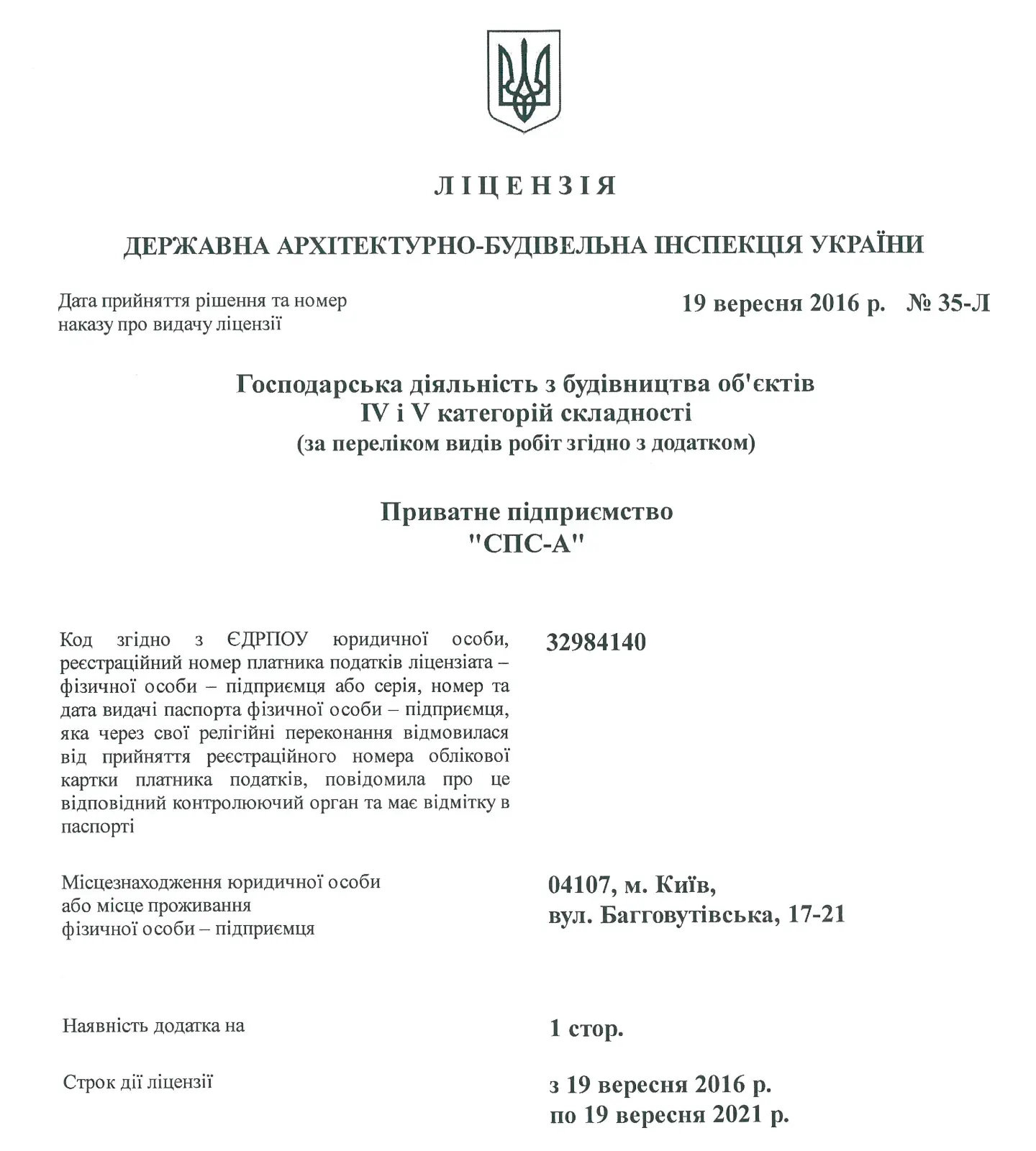 ЛІЦЕНЗІЯ

ДЕРЖАВНА АРХІТЕКТУРНО-БУДІВЕЛЬНА ІНСПЕКЦІЯ УКРАЇНИ

Дата прийняття рішення та номер наказу про видачу ліцензії

19 вересня 2016 р. № 35-Л

Господарська діяльність з будівництва об'єктів
IV і V категорій складності
(за переліком видів робіт згідно з додатком)

Приватне підприємство
"СПС-А"

Код згідно з ЄДРПОУ юридичної особи, реєстраційний номер платника податків ліцензіата – фізичної особи – підприємця або серія, номер та дата видачі паспорта фізичної особи – підприємця, яка через свої релігійні переконання відмовилася від прийняття реєстраційного номера облікової картки платника податків, повідомила про це відповідний контролюючий орган та має відмітку в паспорті

32984140

Місцезнаходження юридичної особи
або місце проживання
фізичної особи – підприємця

04107, м. Київ,
вул. Багговутівська, 17-21

Наявність додатка на

1 стор.

Строк дії ліцензії

з 19 вересня 2016 р.
по 19 вересня 2021 р.